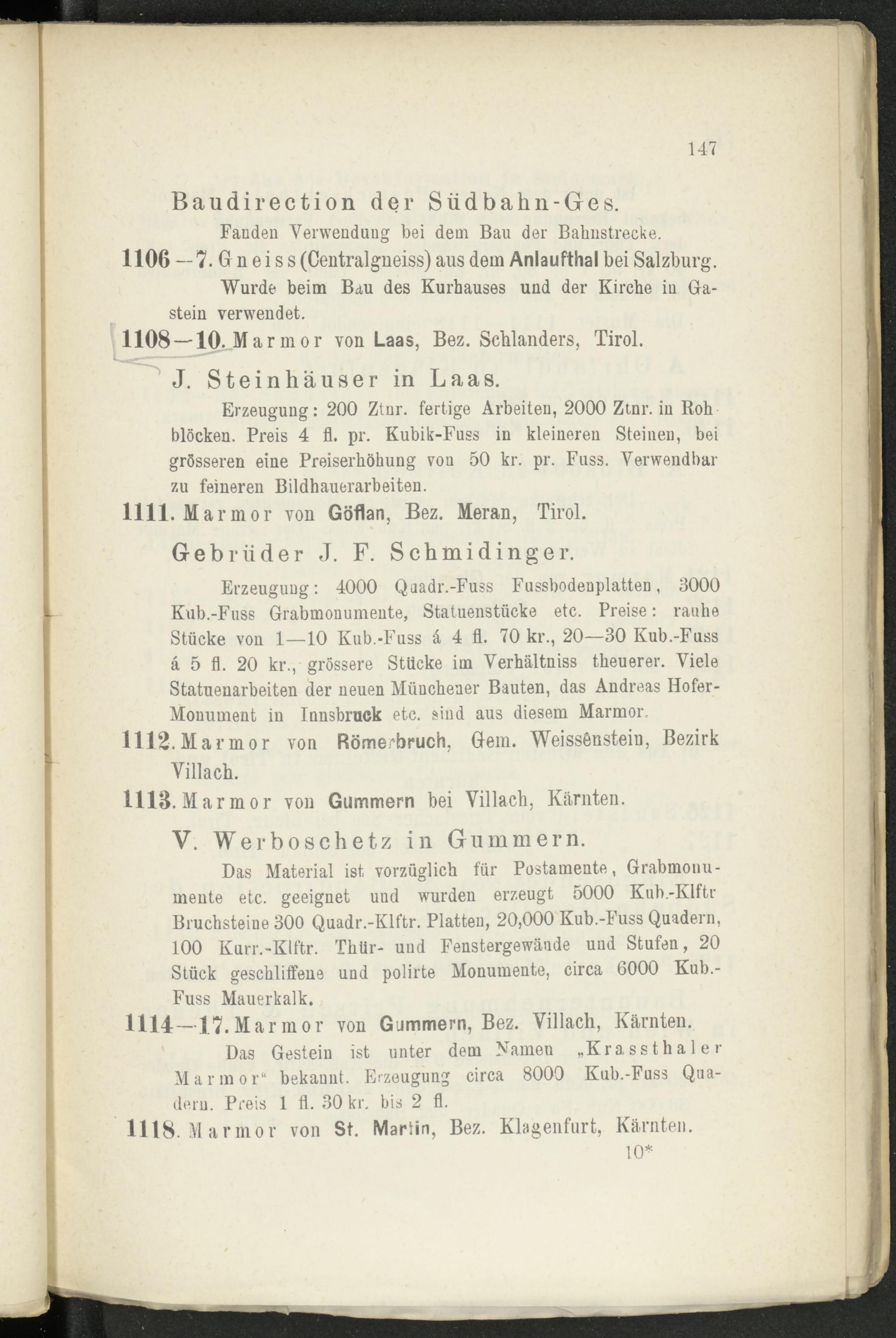 147

Baudirection der Südbahn-Ges.

Fanden Verwendung bei dem Bau der Bahnstrecke.

1106—7. Gneiss (Centralgneiss) aus dem Anlaufthal bei Salzburg.

Wurde beim Bau des Kurhauses und der Kirche in Gastein verwendet.

1108—10. Marmor von Laas, Bez. Schlanders, Tirol.

J. Steinhäuser in Laas.

Erzeugung: 200 Ztnr. fertige Arbeiten, 2000 Ztnr. in Rohblöcken. Preis 4 fl. pr. Kubik-Fuss in kleineren Steinen, bei grösseren eine Preiserhöhung von 50 kr. pr. Fuss. Verwendbar zu feineren Bildhauerarbeiten.

1111. Marmor von Göflan, Bez. Meran, Tirol.

Gebrüder J. F. Schmidinger.

Erzeugung: 4000 Quadr.-Fuss Fussbodenplatten, 3000 Kub.-Fuss Grabmonumente, Statuenstücke etc. Preise: rauhe Stücke von 1—10 Kub.-Fuss á 4 fl. 70 kr., 20—30 Kub.-Fuss á 5 fl. 20 kr., grössere Stücke im Verhältniss theuerer. Viele Statuenarbeiten der neuen Münchener Bauten, das Andreas Hofer-Monument in Innsbruck etc. sind aus diesem Marmor.

1112. Marmor von Römerbruch, Gem. Weissenstein, Bezirk Villach.

1113. Marmor von Gummern bei Villach, Kärnten.

V. Werboschetz in Gummern.

Das Material ist vorzüglich für Postamente, Grabmonumente etc. geeignet und wurden erzeugt 5000 Kub.-Klftr Bruchsteine 300 Quadr.-Klftr. Platten, 20,000 Kub.-Fuss Quadern, 100 Kurr.-Klftr. Thür- und Fenstergewände und Stufen, 20 Stück geschliffene und polirte Monumente, circa 6000 Kub.-Fuss Mauerkalk.

1114—17. Marmor von Gummern, Bez. Villach, Kärnten.

Das Gestein ist unter dem Namen „Krassthaler Marmor“ bekannt. Erzeugung circa 8000 Kub.-Fuss Quadern. Preis 1 fl. 30 kr. bis 2 fl.

1118. Marmor von St. Martin, Bez. Klagenfurt, Kärnten.

10*